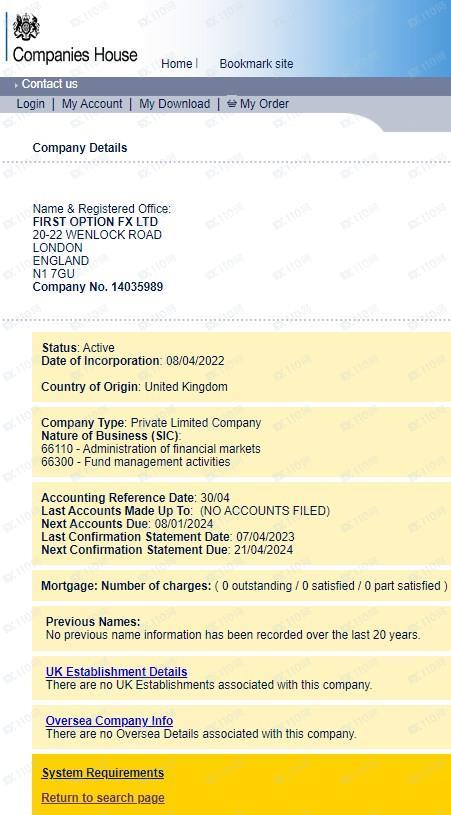 Companies House
Home | Bookmark site
Contact us
Login | My Account | My Download | My Order

Company Details

Name & Registered Office:
FIRST OPTION FX LTD
20-22 WENLOCK ROAD
LONDON
ENGLAND
N1 7GU
Company No. 14035989

Status: Active
Date of Incorporation: 08/04/2022

Country of Origin: United Kingdom

Company Type: Private Limited Company
Nature of Business (SIC):
66110 - Administration of financial markets
66300 - Fund management activities

Accounting Reference Date: 30/04
Last Accounts Made Up To: (NO ACCOUNTS FILED)
Next Accounts Due: 08/01/2024
Last Confirmation Statement Date: 07/04/2023
Next Confirmation Statement Due: 21/04/2024

Mortgage: Number of charges: ( 0 outstanding / 0 satisfied / 0 part satisfied )

Previous Names:
No previous name information has been recorded over the last 20 years.

UK Establishment Details
There are no UK Establishments associated with this company.

Oversea Company Info
There are no Oversea Details associated with this company.

System Requirements

Return to search page